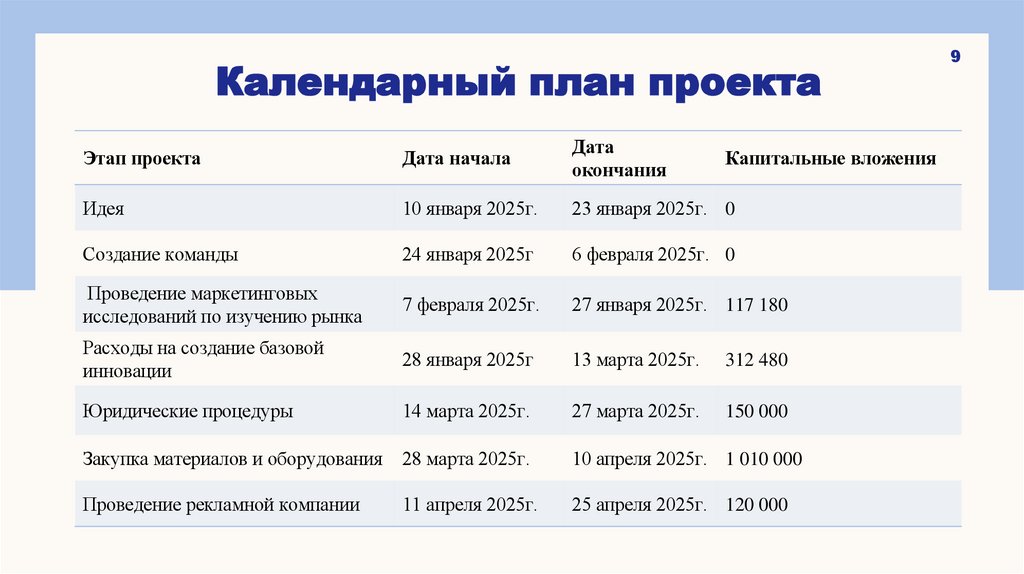 9

Календарный план проекта

| Этап проекта | Дата начала | Дата окончания | Капитальные вложения |
|---|---|---|---|
| Идея | 10 января 2025г. | 23 января 2025г. | 0 |
| Создание команды | 24 января 2025г | 6 февраля 2025г. | 0 |
| Проведение маркетинговых исследований по изучению рынка | 7 февраля 2025г. | 27 января 2025г. | 117 180 |
| Расходы на создание базовой инновации | 28 января 2025г | 13 марта 2025г. | 312 480 |
| Юридические процедуры | 14 марта 2025г. | 27 марта 2025г. | 150 000 |
| Закупка материалов и оборудования | 28 марта 2025г. | 10 апреля 2025г. | 1 010 000 |
| Проведение рекламной компании | 11 апреля 2025г. | 25 апреля 2025г. | 120 000 |